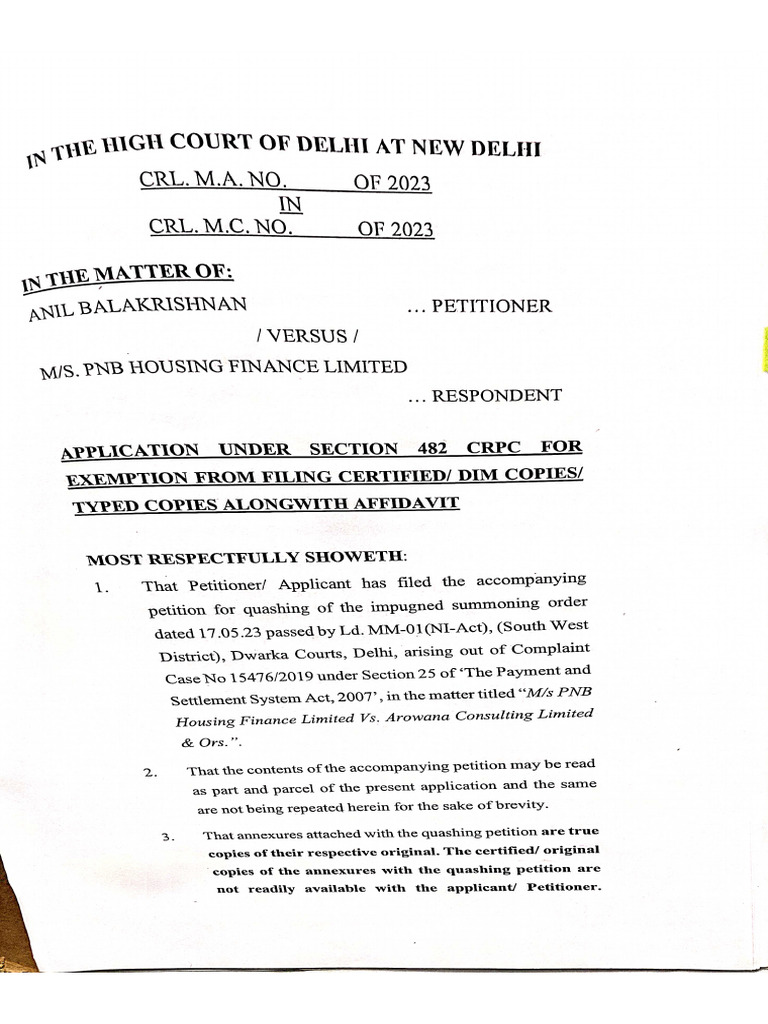 IN THE HIGH COURT OF DELHI AT NEW DELHI

CRL. M.A. NO. OF 2023
IN
CRL. M.C. NO. OF 2023

IN THE MATTER OF:
ANIL BALAKRISHNAN ... PETITIONER

/ VERSUS /

M/S. PNB HOUSING FINANCE LIMITED
... RESPONDENT

APPLICATION UNDER SECTION 482 CRPC FOR EXEMPTION FROM FILING CERTIFIED/ DIM COPIES/ TYPED COPIES ALONGWITH AFFIDAVIT

MOST RESPECTFULLY SHOWETH:

1. That Petitioner/ Applicant has filed the accompanying petition for quashing of the impugned summoning order dated 17.05.23 passed by Ld. MM-01(NI-Act), (South West District), Dwarka Courts, Delhi, arising out of Complaint Case No 15476/2019 under Section 25 of 'The Payment and Settlement System Act, 2007', in the matter titled "M/s PNB Housing Finance Limited Vs. Arowana Consulting Limited & Ors.".

2. That the contents of the accompanying petition may be read as part and parcel of the present application and the same are not being repeated herein for the sake of brevity.

3. That annexures attached with the quashing petition are true copies of their respective original. The certified/ original copies of the annexures with the quashing petition are not readily available with the applicant/ Petitioner.